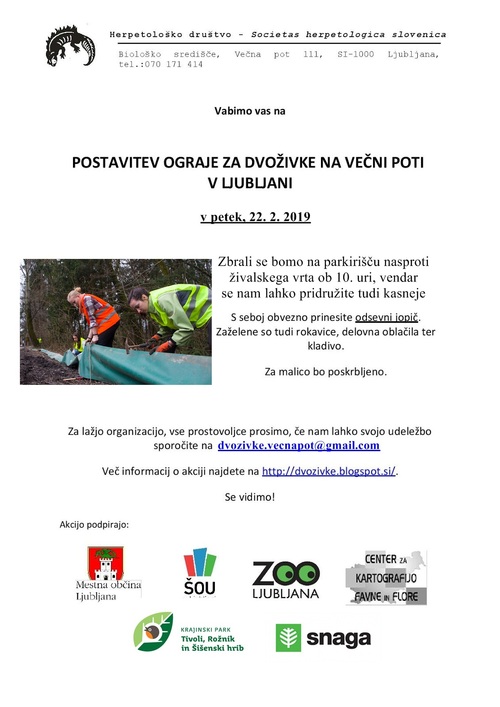 Herpetološko društvo - Societas herpetologica slovenica
Biološko središče, Večna pot 111, SI-1000 Ljubljana, tel.:070 171 414

Vabimo vas na

POSTAVITEV OGRAJE ZA DVOŽIVKE NA VEČNI POTI V LJUBLJANI

v petek, 22. 2. 2019

Zbrali se bomo na parkirišču nasproti živalskega vrta ob 10. uri, vendar se nam lahko pridružite tudi kasneje

S seboj obvezno prinesite odsevni jopič. Zaželene so tudi rokavice, delovna oblačila ter kladivo.

Za malico bo poskrbljeno.

Za lažjo organizacijo, vse prostovoljce prosimo, če nam lahko svojo udeležbo sporočite na dvozivke.vecnapot@gmail.com

Več informacij o akciji najdete na http://dvozivke.blogspot.si/.

Se vidimo!

Akcijo podpirajo:

Mestna občina Ljubljana

ŠOU

ZOO LJUBLJANA

CENTER ZA KARTOGRAFIJO FAVNE IN FLORE

KRAJINSKI PARK Tivoli, Rožnik in Šišenski hrib

snaga